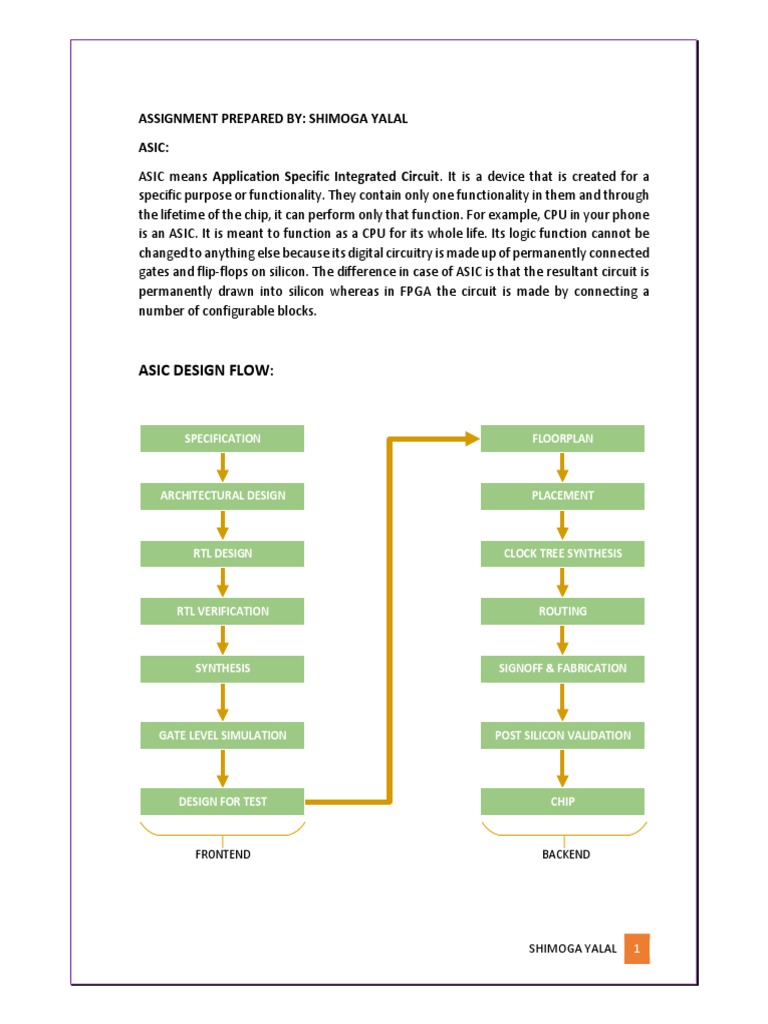 ASSIGNMENT PREPARED BY: SHIMOGA YALAL

ASIC:

ASIC means Application Specific Integrated Circuit. It is a device that is created for a specific purpose or functionality. They contain only one functionality in them and through the lifetime of the chip, it can perform only that function. For example, CPU in your phone is an ASIC. It is meant to function as a CPU for its whole life. Its logic function cannot be changed to anything else because its digital circuitry is made up of permanently connected gates and flip-flops on silicon. The difference in case of ASIC is that the resultant circuit is permanently drawn into silicon whereas in FPGA the circuit is made by connecting a number of configurable blocks.

ASIC DESIGN FLOW:

SPECIFICATION

ARCHITECTURAL DESIGN

RTL DESIGN

RTL VERIFICATION

SYNTHESIS

GATE LEVEL SIMULATION

DESIGN FOR TEST

FRONTEND

FLOORPLAN

PLACEMENT

CLOCK TREE SYNTHESIS

ROUTING

SIGNOFF & FABRICATION

POST SILICON VALIDATION

CHIP

BACKEND

SHIMOGA YALAL 1